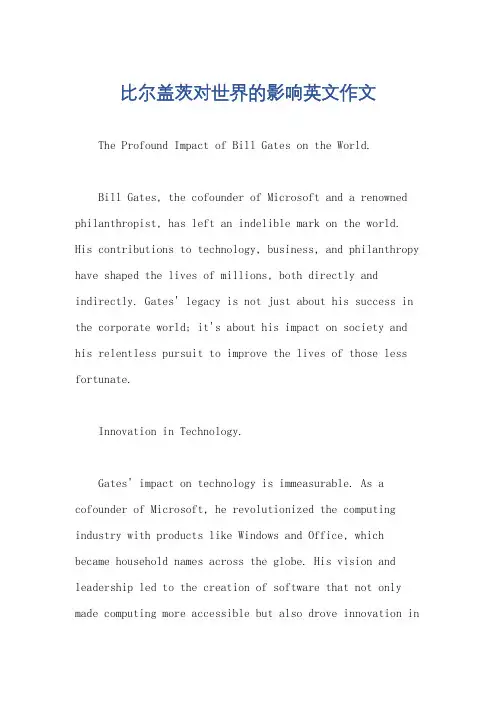 比尔盖茨对世界的影响英文作文

The Profound Impact of Bill Gates on the World.

Bill Gates, the cofounder of Microsoft and a renowned philanthropist, has left an indelible mark on the world. His contributions to technology, business, and philanthropy have shaped the lives of millions, both directly and indirectly. Gates' legacy is not just about his success in the corporate world; it's about his impact on society and his relentless pursuit to improve the lives of those less fortunate.

Innovation in Technology.

Gates' impact on technology is immeasurable. As a cofounder of Microsoft, he revolutionized the computing industry with products like Windows and Office, which became household names across the globe. His vision and leadership led to the creation of software that not only made computing more accessible but also drove innovation in